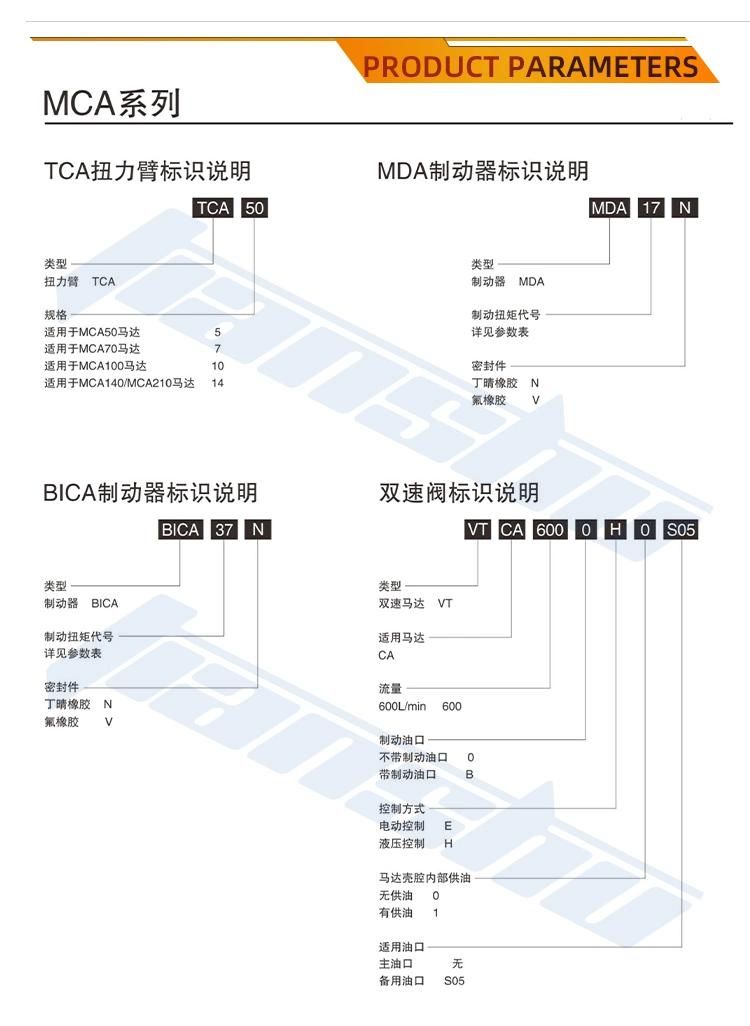 PRODUCT PARAMETERS

MCA系列

TCA扭力臂标识说明

TCA 50

类型
扭力臂 TCA

规格
适用于MCA50马达 5
适用于MCA70马达 7
适用于MCA100马达 10
适用于MCA140/MCA210马达 14

MDA制动器标识说明

MDA 17 N

类型
制动器 MDA

制动扭矩代号
详见参数表

密封件
丁晴橡胶 N
氟橡胶 V

BICA制动器标识说明

BICA 37 N

类型
制动器 BICA

制动扭矩代号
详见参数表

密封件
丁晴橡胶 N
氟橡胶 V

双速阀标识说明

VT CA 600 0 H 0 S05

类型
双速马达 VT

适用马达
CA

流量
600L/min 600

制动油口
不带制动油口 0
带制动油口 B

控制方式
电动控制 E
液压控制 H

马达壳腔内部供油
无供油 0
有供油 1

适用油口
主油口 无
备用油口 S05